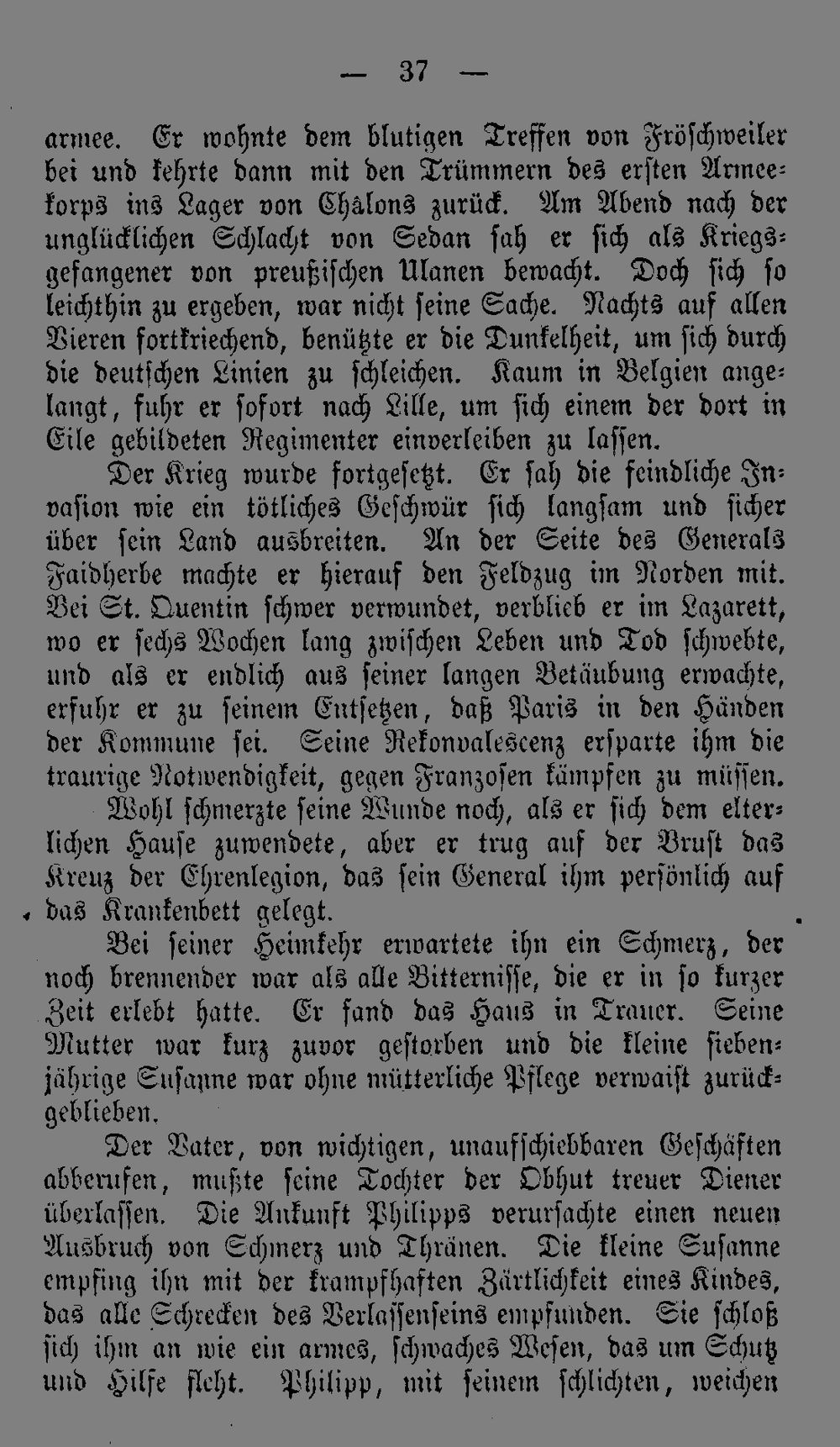 — 37 —

armee. Er wohnte dem blutigen Treffen von Fröschweiler bei und kehrte dann mit den Trümmern des ersten Armeekorps ins Lager von Châlons zurück. Am Abend nach der unglücklichen Schlacht von Sedan sah er sich als Kriegsgefangener von preußischen Ulanen bewacht. Doch sich so leichthin zu ergeben, war nicht seine Sache. Nachts auf allen Vieren fortkriechend, benützte er die Dunkelheit, um sich durch die deutschen Linien zu schleichen. Kaum in Belgien angelangt, fuhr er sofort nach Lille, um sich einem der dort in Eile gebildeten Regimenter einverleiben zu lassen.

Der Krieg wurde fortgesetzt. Er sah die feindliche Invasion wie ein tötliches Geschwür sich langsam und sicher über sein Land ausbreiten. An der Seite des Generals Faidherbe machte er hierauf den Feldzug im Norden mit. Bei St. Quentin schwer verwundet, verblieb er im Lazarett, wo er sechs Wochen lang zwischen Leben und Tod schwebte, und als er endlich aus seiner langen Betäubung erwachte, erfuhr er zu seinem Entsetzen, daß Paris in den Händen der Kommune sei. Seine Rekonvalescenz ersparte ihm die traurige Notwendigkeit, gegen Franzosen kämpfen zu müssen.

Wohl schmerzte seine Wunde noch, als er sich dem elterlichen Hause zuwendete, aber er trug auf der Brust das Kreuz der Ehrenlegion, das sein General ihm persönlich auf das Krankenbett gelegt.

Bei seiner Heimkehr erwartete ihn ein Schmerz, der noch brennender war als alle Bitternisse, die er in so kurzer Zeit erlebt hatte. Er fand das Haus in Trauer. Seine Mutter war kurz zuvor gestorben und die kleine siebenjährige Susanne war ohne mütterliche Pflege verwaist zurückgeblieben.

Der Vater, von wichtigen, unaufschiebbaren Geschäften abberufen, mußte seine Tochter der Obhut treuer Diener überlassen. Die Ankunft Philipps verursachte einen neuen Ausbruch von Schmerz und Thränen. Die kleine Susanne empfing ihn mit der krampfhaften Zärtlichkeit eines Kindes, das alle Schrecken des Verlassenseins empfunden. Sie schloß sich ihm an wie ein armes, schwaches Wesen, das um Schutz und Hilfe fleht. Philipp, mit seinem schlichten, weichen